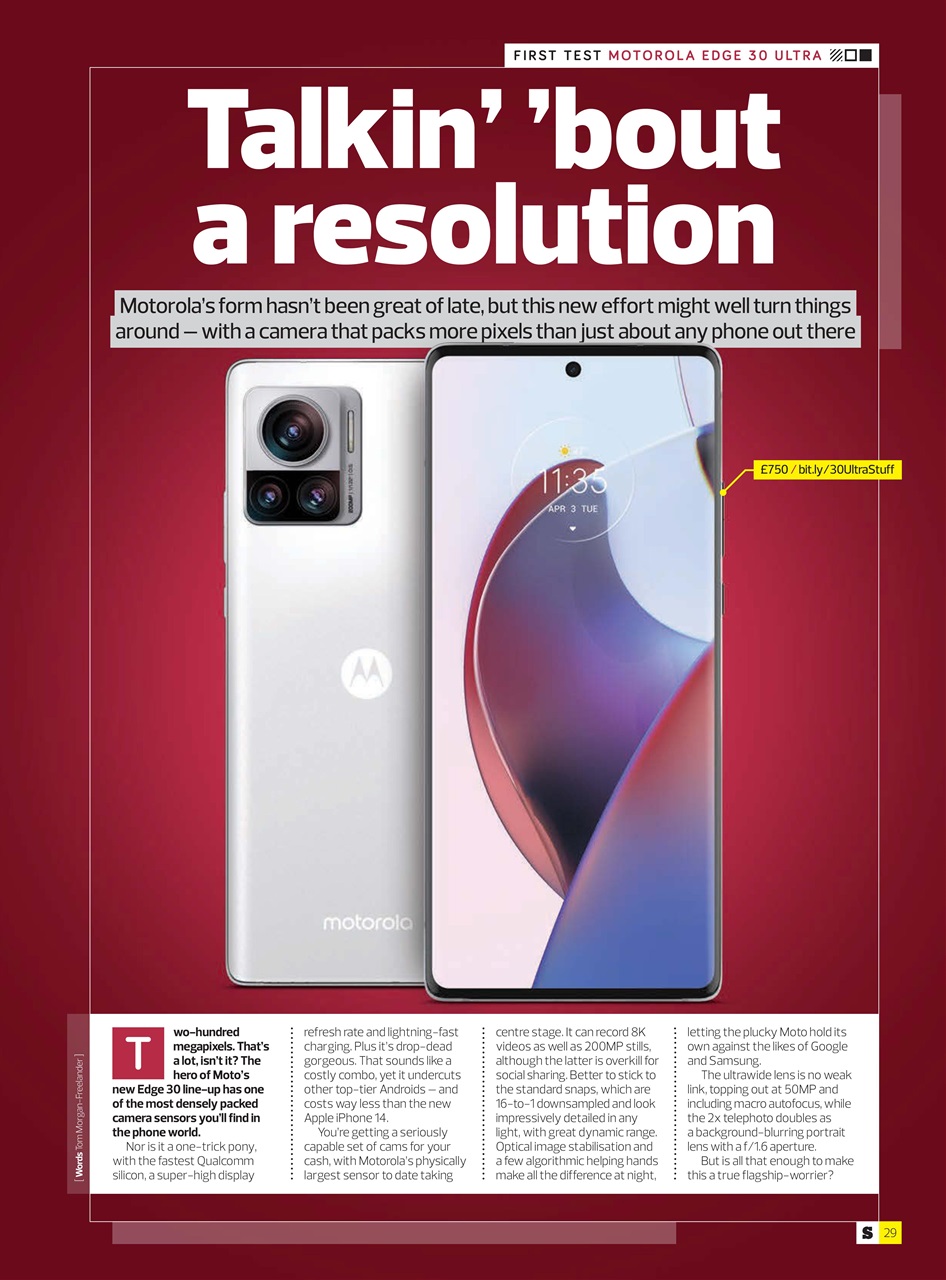 FIRST TEST MOTOROLA EDGE 30 ULTRA

Talkin' 'bout a resolution

Motorola's form hasn't been great of late, but this new effort might well turn things around – with a camera that packs more pixels than just about any phone out there

£750 / bit.ly/30UltraStuff

11:35
APR 3 TUE

motorola

[ Words Tom Morgan-Freelander ]

Two-hundred megapixels. That's a lot, isn't it? The hero of Moto's new Edge 30 line-up has one of the most densely packed camera sensors you'll find in the phone world.

Nor is it a one-trick pony, with the fastest Qualcomm silicon, a super-high display refresh rate and lightning-fast charging. Plus it's drop-dead gorgeous. That sounds like a costly combo, yet it undercuts other top-tier Androids – and costs way less than the new Apple iPhone 14.

You're getting a seriously capable set of cams for your cash, with Motorola's physically largest sensor to date taking centre stage. It can record 8K videos as well as 200MP stills, although the latter is overkill for social sharing. Better to stick to the standard snaps, which are 16-to-1 downsampled and look impressively detailed in any light, with great dynamic range. Optical image stabilisation and a few algorithmic helping hands make all the difference at night, letting the plucky Moto hold its own against the likes of Google and Samsung.

The ultrawide lens is no weak link, topping out at 50MP and including macro autofocus, while the 2x telephoto doubles as a background-blurring portrait lens with a f/1.6 aperture.

But is all that enough to make this a true flagship-worrier?

S 29